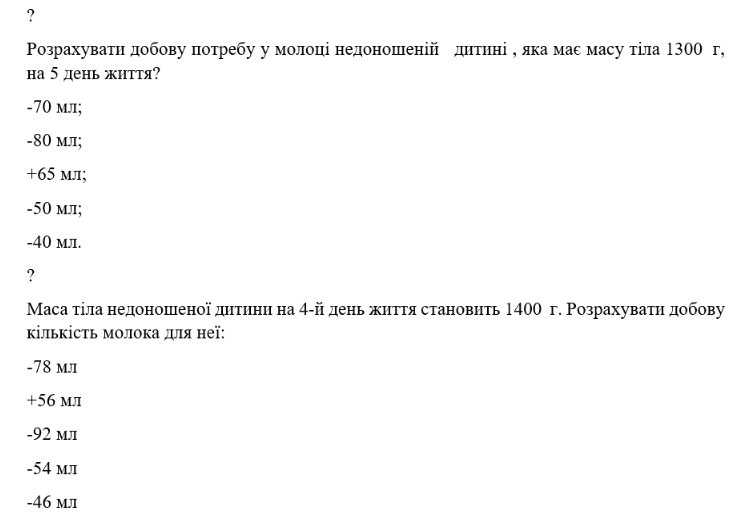 ?

Розрахувати добову потребу у молоці недоношеній дитині , яка має масу тіла 1300 г, на 5 день життя?

-70 мл;

-80 мл;

+65 мл;

-50 мл;

-40 мл.

?

Маса тіла недоношеної дитини на 4-й день життя становить 1400 г. Розрахувати добову кількість молока для неї:

-78 мл

+56 мл

-92 мл

-54 мл

-46 мл